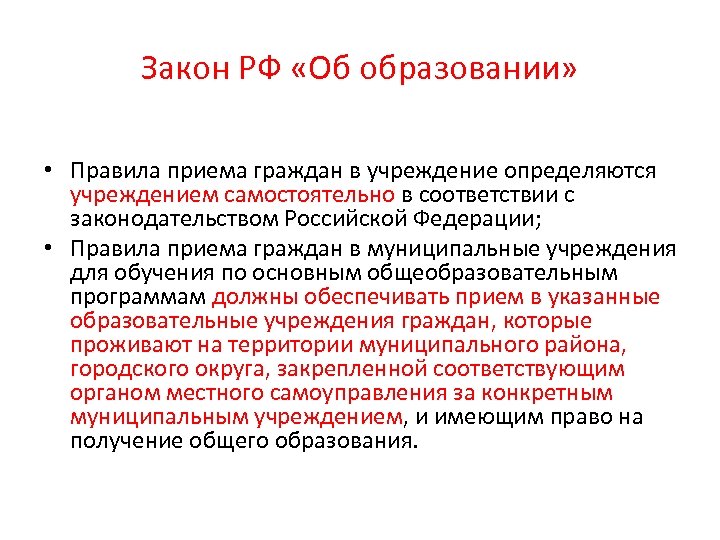 Закон РФ «Об образовании»

• Правила приема граждан в учреждение определяются учреждением самостоятельно в соответствии с законодательством Российской Федерации;

• Правила приема граждан в муниципальные учреждения для обучения по основным общеобразовательным программам должны обеспечивать прием в указанные образовательные учреждения граждан, которые проживают на территории муниципального района, городского округа, закрепленной соответствующим органом местного самоуправления за конкретным муниципальным учреждением, и имеющим право на получение общего образования.